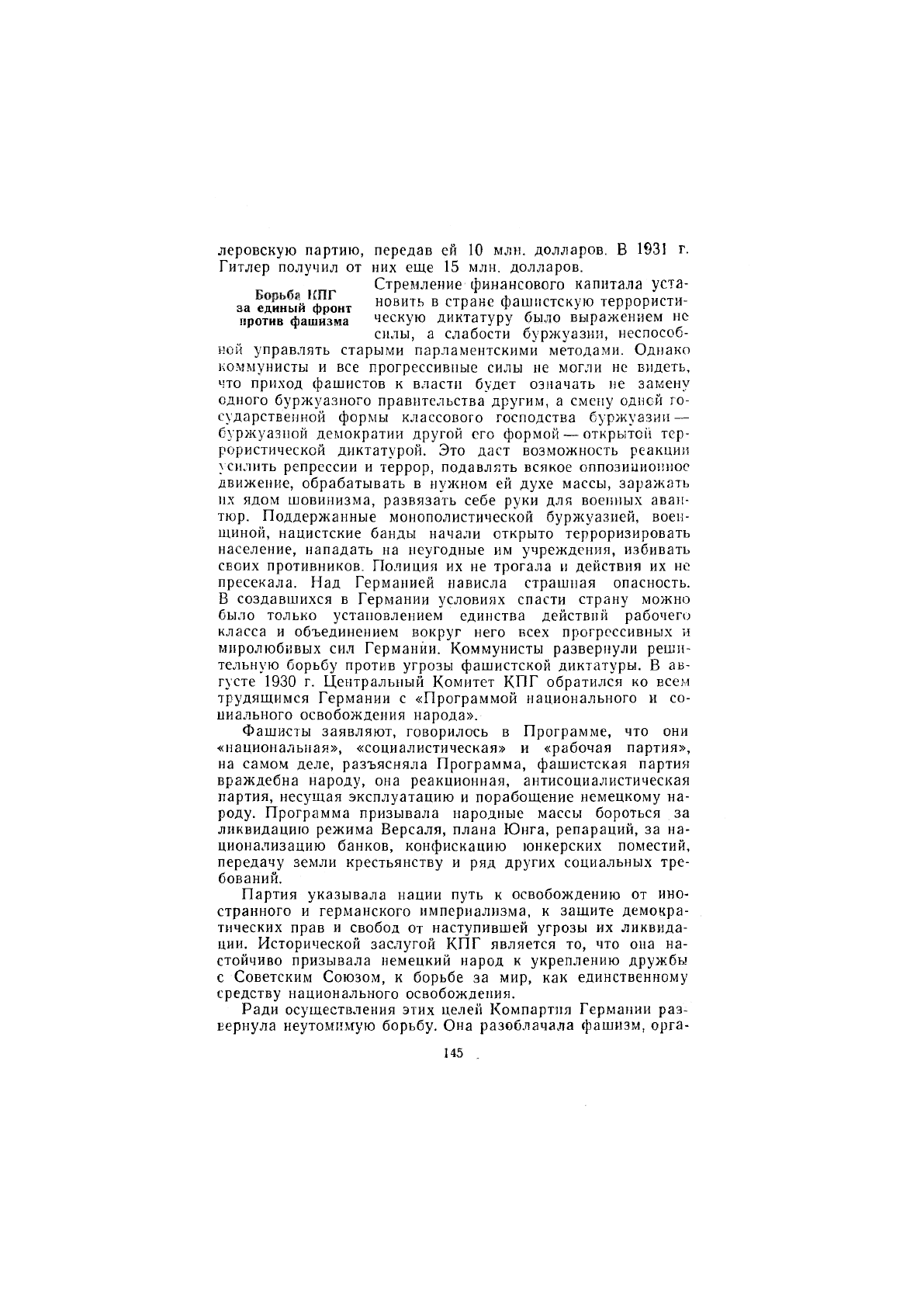 леровскую партию, передав ей 10 млн. долларов. В 1931 г. Гитлер получил от них еще 15 млн. долларов.

Борьба КПГ за единый фронт против фашизма

Стремление финансового капитала установить в стране фашистскую террористическую диктатуру было выражением не силы, а слабости буржуазии, неспособной управлять старыми парламентскими методами. Однако коммунисты и все прогрессивные силы не могли не видеть, что приход фашистов к власти будет означать не замену одного буржуазного правительства другим, а смену одной государственной формы классового господства буржуазии — буржуазной демократии другой его формой — открытой террористической диктатурой. Это даст возможность реакции усилить репрессии и террор, подавлять всякое оппозиционное движение, обрабатывать в нужном ей духе массы, заражать их ядом шовинизма, развязать себе руки для военных авантюр. Поддержанные монополистической буржуазией, военщиной, нацистские банды начали открыто терроризировать население, нападать на неугодные им учреждения, избивать своих противников. Полиция их не трогала и действия их не пресекала. Над Германией нависла страшная опасность. В создавшихся в Германии условиях спасти страну можно было только установлением единства действий рабочего класса и объединением вокруг него всех прогрессивных и миролюбивых сил Германии. Коммунисты развернули решительную борьбу против угрозы фашистской диктатуры. В августе 1930 г. Центральный Комитет КПГ обратился ко всем трудящимся Германии с «Программой национального и социального освобождения народа».

Фашисты заявляют, говорилось в Программе, что они «национальная», «социалистическая» и «рабочая партия», на самом деле, разъясняла Программа, фашистская партия враждебна народу, она реакционная, антисоциалистическая партия, несущая эксплуатацию и порабощение немецкому народу. Программа призывала народные массы бороться за ликвидацию режима Версаля, плана Юнга, репараций, за национализацию банков, конфискацию юнкерских поместий, передачу земли крестьянству и ряд других социальных требований.

Партия указывала нации путь к освобождению от иностранного и германского империализма, к защите демократических прав и свобод от наступившей угрозы их ликвидации. Исторической заслугой КПГ является то, что она настойчиво призывала немецкий народ к укреплению дружбы с Советским Союзом, к борьбе за мир, как единственному средству национального освобождения.

Ради осуществления этих целей Компартия Германии развернула неутомимую борьбу. Она разоблачала фашизм, орга-

145